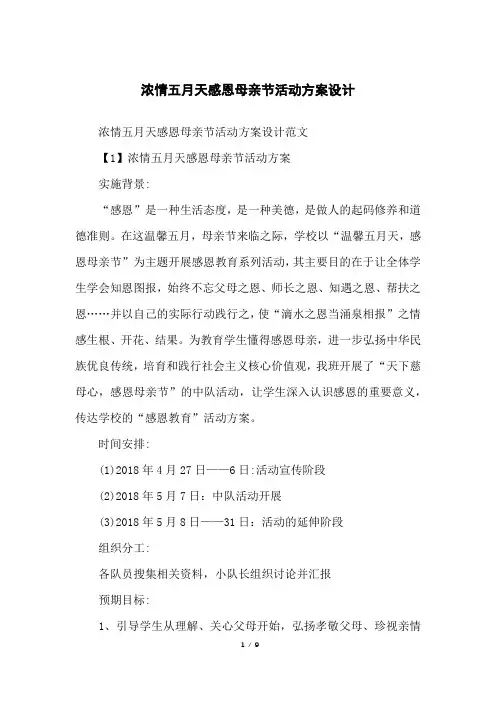 浓情五月天感恩母亲节活动方案设计

浓情五月天感恩母亲节活动方案设计范文

【1】浓情五月天感恩母亲节活动方案

实施背景:

“感恩”是一种生活态度，是一种美德，是做人的起码修养和道德准则。在这温馨五月，母亲节来临之际，学校以“温馨五月天，感恩母亲节”为主题开展感恩教育系列活动，其主要目的在于让全体学生学会知恩图报，始终不忘父母之恩、师长之恩、知遇之恩、帮扶之恩……并以自己的实际行动践行之，使“滴水之恩当涌泉相报”之情感生根、开花、结果。为教育学生懂得感恩母亲，进一步弘扬中华民族优良传统，培育和践行社会主义核心价值观，我班开展了“天下慈母心，感恩母亲节”的中队活动，让学生深入认识感恩的重要意义，传达学校的“感恩教育”活动方案。

时间安排:

(1)2018年4月27日——6日:活动宣传阶段

(2)2018年5月7日：中队活动开展

(3)2018年5月8日——31日：活动的延伸阶段

组织分工:

各队员搜集相关资料，小队长组织讨论并汇报

预期目标:

1、引导学生从理解、关心父母开始，弘扬孝敬父母、珍视亲情

1 / 9